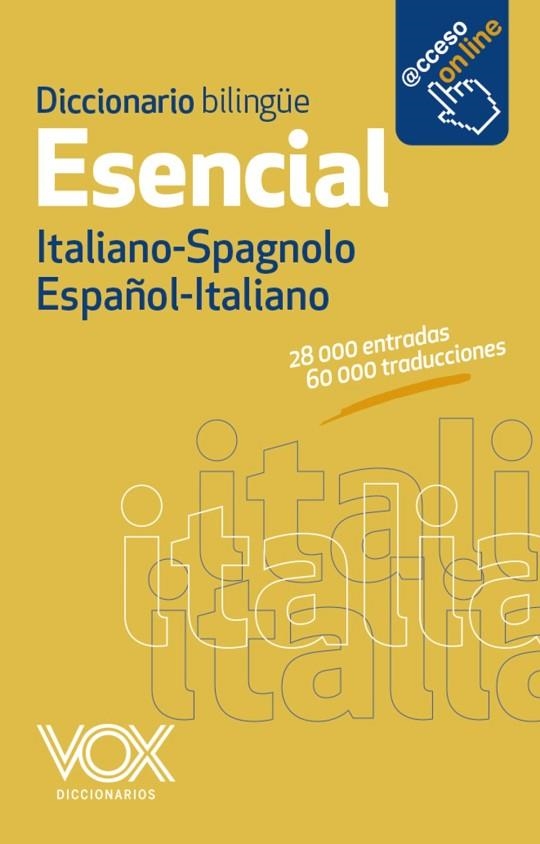 @cceso online

Diccionario bilingüe
Esencial
Italiano-Spagnolo
Español-Italiano

28 000 entradas
60 000 traducciones

itali
italia
italia

VOX
DICCIONARIOS